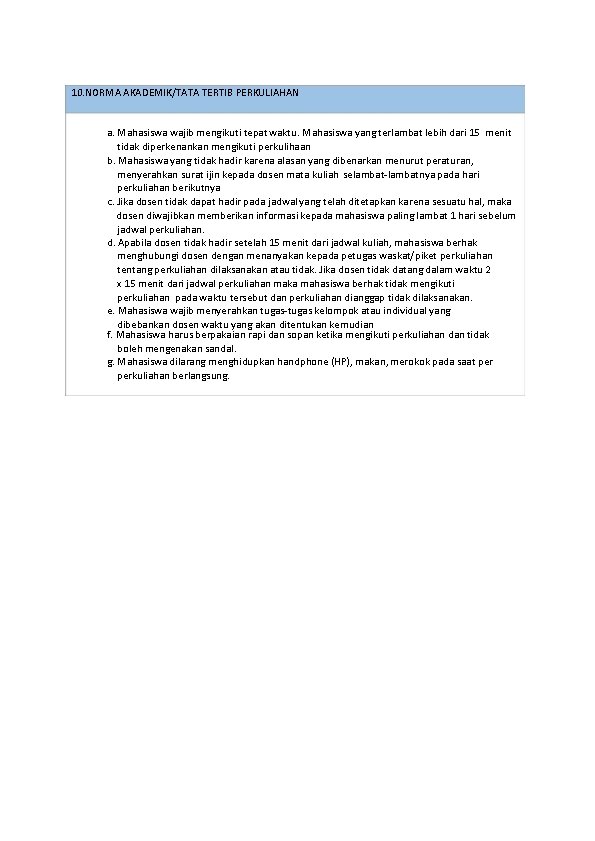 10.NORMA AKADEMIK/TATA TERTIB PERKULIAHAN

a. Mahasiswa wajib mengikuti tepat waktu. Mahasiswa yang terlambat lebih dari 15 menit tidak diperkenankan mengikuti perkulihaan

b. Mahasiswa yang tidak hadir karena alasan yang dibenarkan menurut peraturan, menyerahkan surat ijin kepada dosen mata kuliah selambat-lambatnya pada hari perkuliahan berikutnya

c. Jika dosen tidak dapat hadir pada jadwal yang telah ditetapkan karena sesuatu hal, maka dosen diwajibkan memberikan informasi kepada mahasiswa paling lambat 1 hari sebelum jadwal perkuliahan.

d. Apabila dosen tidak hadir setelah 15 menit dari jadwal kuliah, mahasiswa berhak menghubungi dosen dengan menanyakan kepada petugas waskat/piket perkuliahan tentang perkuliahan dilaksanakan atau tidak. Jika dosen tidak datang dalam waktu 2 x 15 menit dari jadwal perkuliahan maka mahasiswa berhak tidak mengikuti perkuliahan pada waktu tersebut dan perkuliahan dianggap tidak dilaksanakan.

e. Mahasiswa wajib menyerahkan tugas-tugas kelompok atau individual yang dibebankan dosen waktu yang akan ditentukan kemudian

f. Mahasiswa harus berpakaian rapi dan sopan ketika mengikuti perkuliahan dan tidak boleh mengenakan sandal.

g. Mahasiswa dilarang menghidupkan handphone (HP), makan, merokok pada saat per perkuliahan berlangsung.